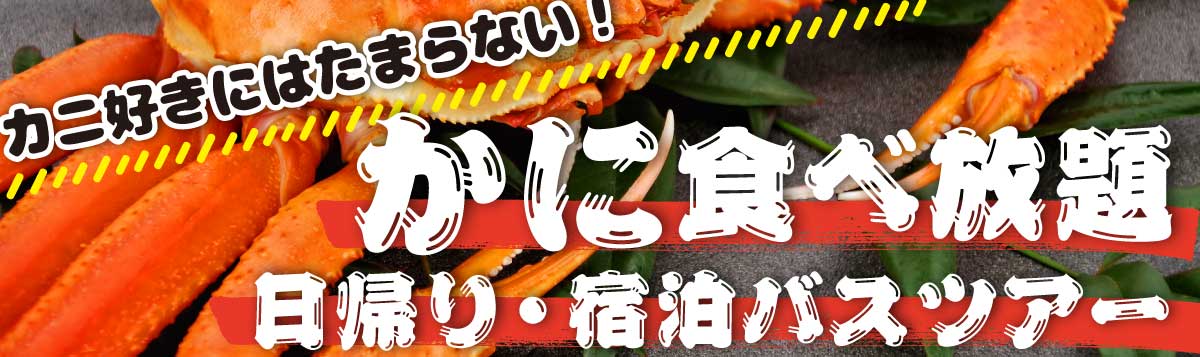 カニ好きにはたまらない！

かに食べ放題

日帰り・宿泊バスツアー